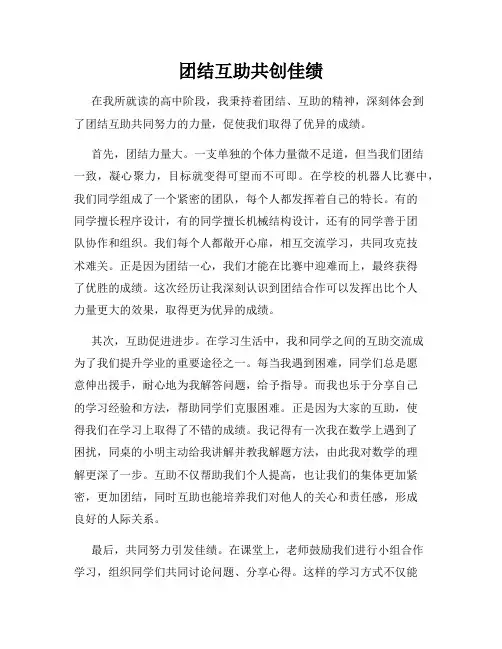 团结互助共创佳绩

在我所就读的高中阶段，我秉持着团结、互助的精神，深刻体会到了团结互助共同努力的力量，促使我们取得了优异的成绩。

首先，团结力量大。一支单独的个体力量微不足道，但当我们团结一致，凝心聚力，目标就变得可望而不可即。在学校的机器人比赛中，我们同学组成了一个紧密的团队，每个人都发挥着自己的特长。有的同学擅长程序设计，有的同学擅长机械结构设计，还有的同学善于团队协作和组织。我们每个人都敞开心扉，相互交流学习，共同攻克技术难关。正是因为团结一心，我们才能在比赛中迎难而上，最终获得了优胜的成绩。这次经历让我深刻认识到团结合作可以发挥出比个人力量更大的效果，取得更为优异的成绩。

其次，互助促进进步。在学习生活中，我和同学之间的互助交流成为了我们提升学业的重要途径之一。每当我遇到困难，同学们总是愿意伸出援手，耐心地为我解答问题，给予指导。而我也乐于分享自己的学习经验和方法，帮助同学们克服困难。正是因为大家的互助，使得我们在学习上取得了不错的成绩。我记得有一次我在数学上遇到了困扰，同桌的小明主动给我讲解并教我解题方法，由此我对数学的理解更深了一步。互助不仅帮助我们个人提高，也让我们的集体更加紧密，更加团结，同时互助也能培养我们对他人的关心和责任感，形成良好的人际关系。

最后，共同努力引发佳绩。在课堂上，老师鼓励我们进行小组合作学习，组织同学们共同讨论问题、分享心得。这样的学习方式不仅能